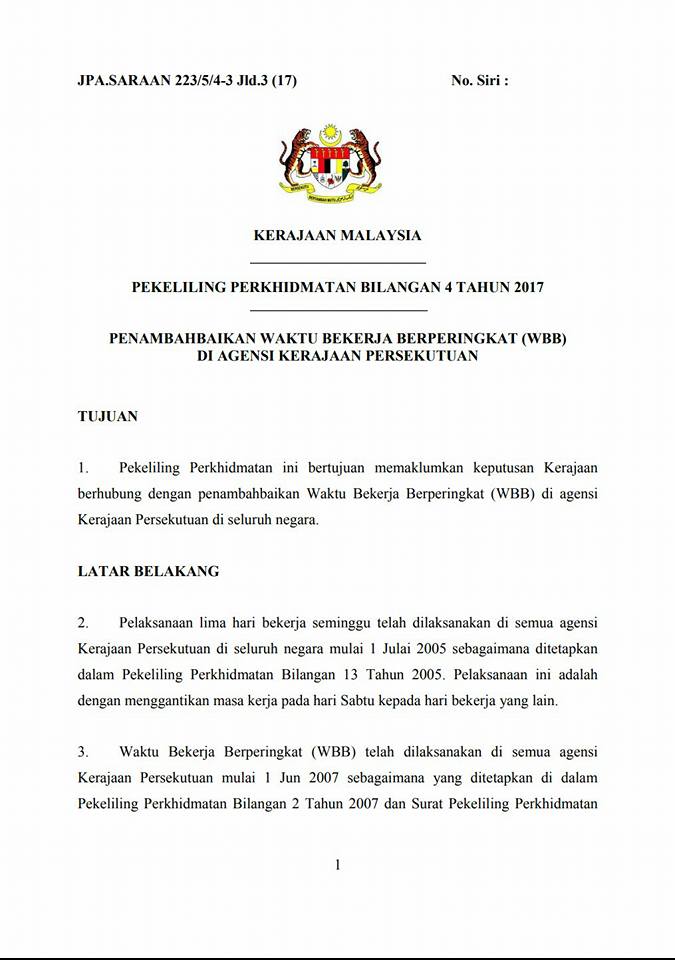 JPA.SARAAN 223/5/4-3 Jld.3 (17)

No. Siri :

KERAJAAN MALAYSIA

PEKELILING PERKHIDMATAN BILANGAN 4 TAHUN 2017

PENAMBAHBAIKAN WAKTU BEKERJA BERPERINGKAT (WBB) DI AGENSI KERAJAAN PERSEKUTUAN

TUJUAN

1. Pekeliling Perkhidmatan ini bertujuan memaklumkan keputusan Kerajaan berhubung dengan penambahbaikan Waktu Bekerja Berperingkat (WBB) di agensi Kerajaan Persekutuan di seluruh negara.

LATAR BELAKANG

2. Pelaksanaan lima hari bekerja seminggu telah dilaksanakan di semua agensi Kerajaan Persekutuan di seluruh negara mulai 1 Julai 2005 sebagaimana ditetapkan dalam Pekeliling Perkhidmatan Bilangan 13 Tahun 2005. Pelaksanaan ini adalah dengan menggantikan masa kerja pada hari Sabtu kepada hari bekerja yang lain.

3. Waktu Bekerja Berperingkat (WBB) telah dilaksanakan di semua agensi Kerajaan Persekutuan mulai 1 Jun 2007 sebagaimana yang ditetapkan di dalam Pekeliling Perkhidmatan Bilangan 2 Tahun 2007 dan Surat Pekeliling Perkhidmatan

1